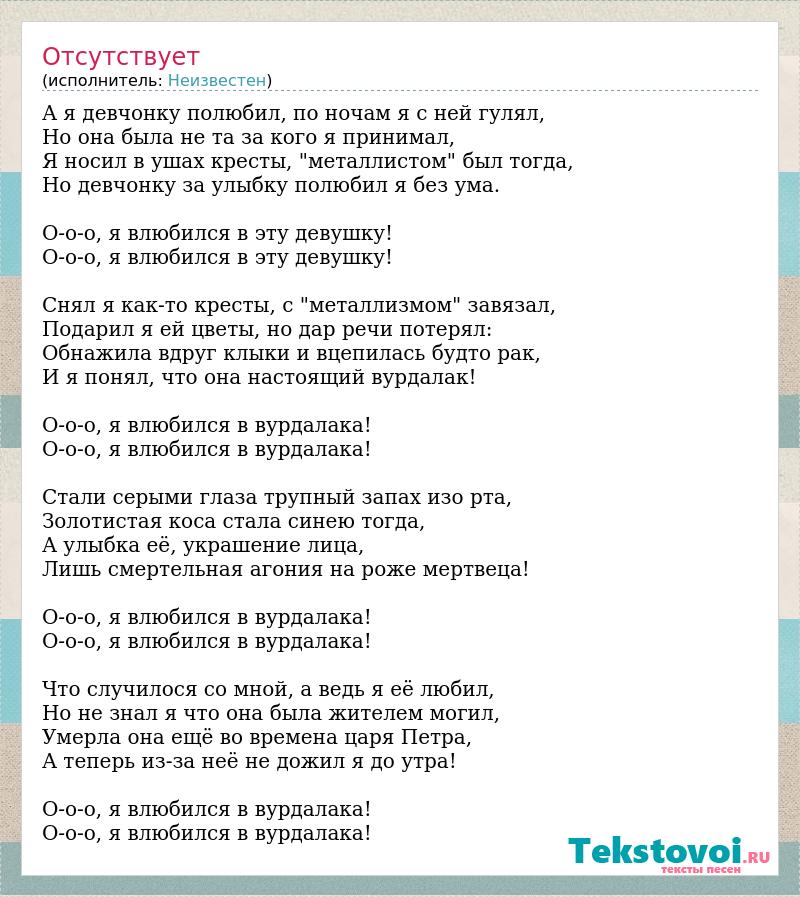 Отсутствует
(исполнитель: Неизвестен)

А я девчонку полюбил, по ночам я с ней гулял,
Но она была не та за кого я принимал,
Я носил в ушах кресты, "металлистом" был тогда,
Но девчонку за улыбку полюбил я без ума.

О-о-о, я влюбился в эту девушку!
О-о-о, я влюбился в эту девушку!

Снял я как-то кресты, с "металлизмом" завязал,
Подарил я ей цветы, но дар речи потерял:
Обнажила вдруг клыки и вцепилась будто рак,
И я понял, что она настоящий вурдалак!

О-о-о, я влюбился в вурдалака!
О-о-о, я влюбился в вурдалака!

Стали серыми глаза трупный запах изо рта,
Золотистая коса стала синею тогда,
А улыбка её, украшение лица,
Лишь смертельная агония на роже мертвеца!

О-о-о, я влюбился в вурдалака!
О-о-о, я влюбился в вурдалака!

Что случилося со мной, а ведь я её любил,
Но не знал я что она была жителем могил,
Умерла она ещё во времена царя Петра,
А теперь из-за неё не дожил я до утра!

О-о-о, я влюбился в вурдалака!
О-о-о, я влюбился в вурдалака!

Tekstovoi.ru
тексты песен